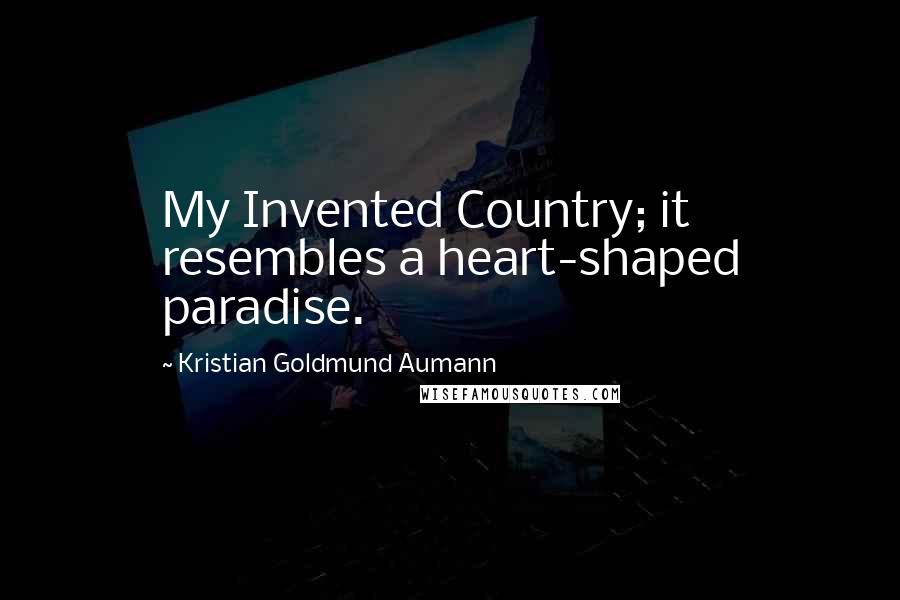 My Invented Country; it resembles a heart-shaped paradise.

~ Kristian Goldmund Aumann

WISEFAMOUSQUOTES.COM